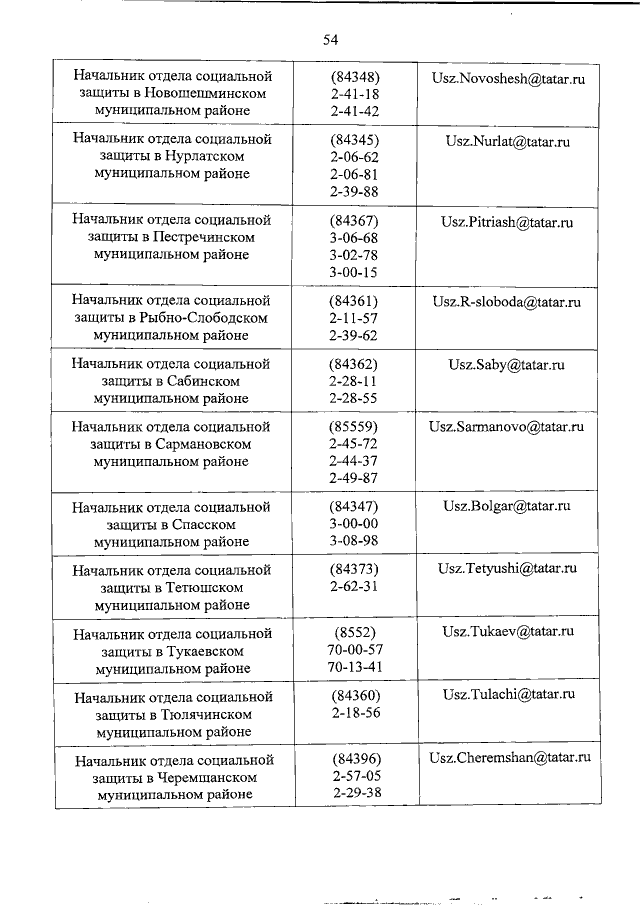 54

| | | |
|---|---|---|
| Начальник отдела социальной защиты в Новошешминском муниципальном районе | (84348) 2-41-18 2-41-42 | Usz.Novoshesh@tatar.ru |
| Начальник отдела социальной защиты в Нурлатском муниципальном районе | (84345) 2-06-62 2-06-81 2-39-88 | Usz.Nurlat@tatar.ru |
| Начальник отдела социальной защиты в Пестречинском муниципальном районе | (84367) 3-06-68 3-02-78 3-00-15 | Usz.Pitriash@tatar.ru |
| Начальник отдела социальной защиты в Рыбно-Слободском муниципальном районе | (84361) 2-11-57 2-39-62 | Usz.R-sloboda@tatar.ru |
| Начальник отдела социальной защиты в Сабинском муниципальном районе | (84362) 2-28-11 2-28-55 | Usz.Saby@tatar.ru |
| Начальник отдела социальной защиты в Сармановском муниципальном районе | (85559) 2-45-72 2-44-37 2-49-87 | Usz.Sarmanovo@tatar.ru |
| Начальник отдела социальной защиты в Спасском муниципальном районе | (84347) 3-00-00 3-08-98 | Usz.Bolgar@tatar.ru |
| Начальник отдела социальной защиты в Тетюшском муниципальном районе | (84373) 2-62-31 | Usz.Tetyushi@tatar.ru |
| Начальник отдела социальной защиты в Тукаевском муниципальном районе | (8552) 70-00-57 70-13-41 | Usz.Tukaev@tatar.ru |
| Начальник отдела социальной защиты в Тюлячинском муниципальном районе | (84360) 2-18-56 | Usz.Tulachi@tatar.ru |
| Начальник отдела социальной защиты в Черемшанском муниципальном районе | (84396) 2-57-05 2-29-38 | Usz.Cheremshan@tatar.ru |